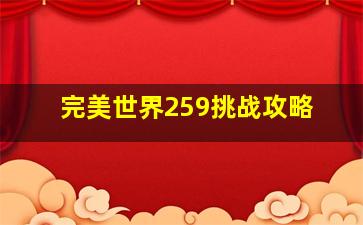 完美世界259挑战攻略